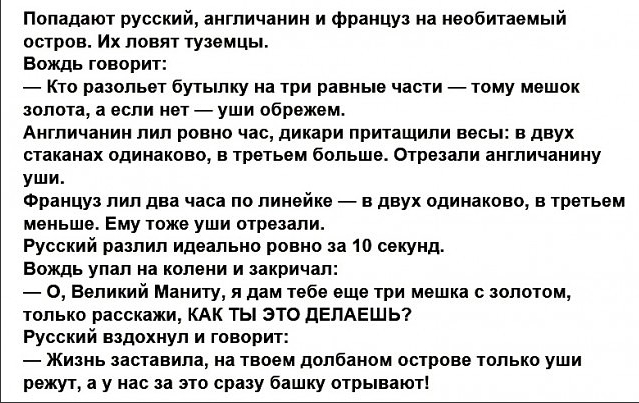 Попадают русский, англичанин и француз на необитаемый остров. Их ловят туземцы.

Вождь говорит:

— Кто разольет бутылку на три равные части — тому мешок золота, а если нет — уши обрежем.

Англичанин лил ровно час, дикари притащили весы: в двух стаканах одинаково, в третьем больше. Отрезали англичанину уши.

Француз лил два часа по линейке — в двух одинаково, в третьем меньше. Ему тоже уши отрезали.

Русский разлил идеально ровно за 10 секунд.

Вождь упал на колени и закричал:

— О, Великий Маниту, я дам тебе еще три мешка с золотом, только расскажи, КАК ТЫ ЭТО ДЕЛАЕШЬ?

Русский вздохнул и говорит:

— Жизнь заставила, на твоем долбаном острове только уши режут, а у нас за это сразу башку отрывают!